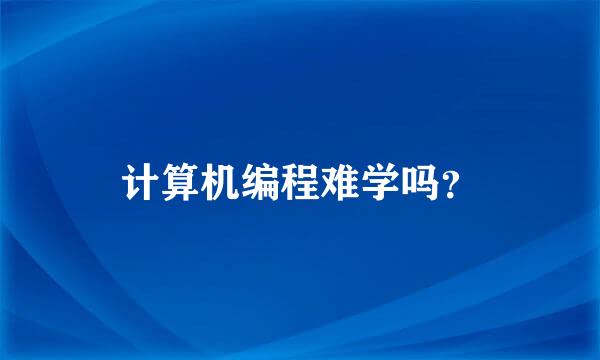 计算机编程难学吗？